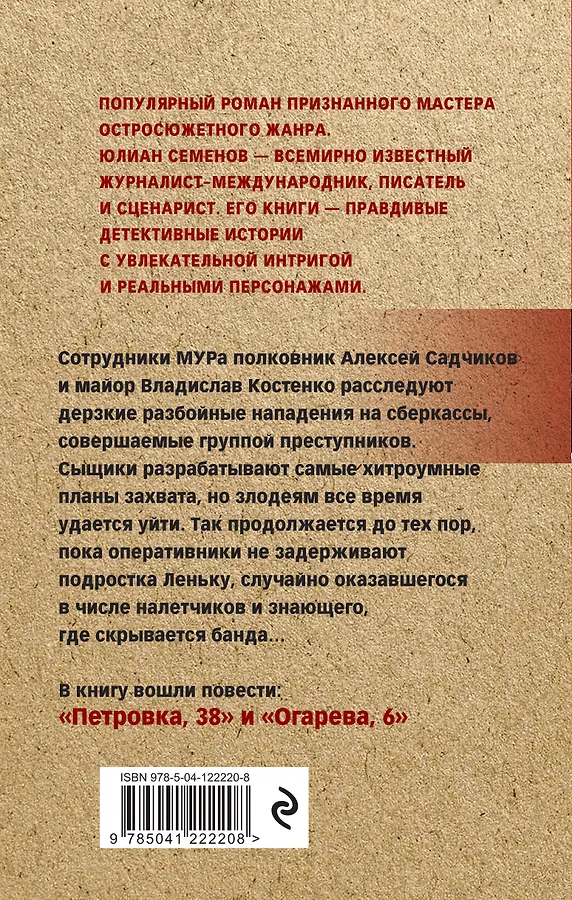 ПОПУЛЯРНЫЙ РОМАН ПРИЗНАННОГО МАСТЕРА ОСТРОСЮЖЕТНОГО ЖАНРА.
ЮЛИАН СЕМЕНОВ — ВСЕМИРНО ИЗВЕСТНЫЙ ЖУРНАЛИСТ-МЕЖДУНАРОДНИК, ПИСАТЕЛЬ И СЦЕНАРИСТ. ЕГО КНИГИ — ПРАВДИВЫЕ ДЕТЕКТИВНЫЕ ИСТОРИИ С УВЛЕКАТЕЛЬНОЙ ИНТРИГОЙ И РЕАЛЬНЫМИ ПЕРСОНАЖАМИ.

Сотрудники МУРа полковник Алексей Садчиков и майор Владислав Костенко расследуют дерзкие разбойные нападения на сберкассы, совершаемые группой преступников. Сыщики разрабатывают самые хитроумные планы захвата, но злодеям все время удается уйти. Так продолжается до тех пор, пока оперативники не задерживают подростка Леньку, случайно оказавшегося в числе налетчиков и знающего, где скрывается банда...

В книгу вошли повести:
«Петровка, 38» и «Огарева, 6»

ISBN 978-5-04-122220-8
9 785041 222208 >